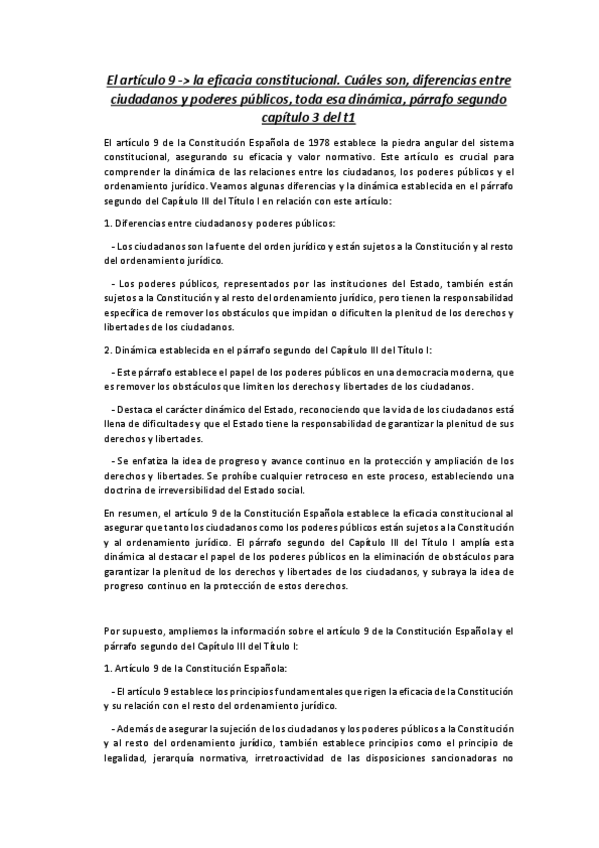 El artículo 9 -> la eficacia constitucional. Cuáles son, diferencias entre ciudadanos y poderes públicos, toda esa dinámica, párrafo segundo capítulo 3 del t1

El artículo 9 de la Constitución Española de 1978 establece la piedra angular del sistema constitucional, asegurando su eficacia y valor normativo. Este artículo es crucial para comprender la dinámica de las relaciones entre los ciudadanos, los poderes públicos y el ordenamiento jurídico. Veamos algunas diferencias y la dinámica establecida en el párrafo segundo del Capítulo III del Título I en relación con este artículo:

1. Diferencias entre ciudadanos y poderes públicos:

- Los ciudadanos son la fuente del orden jurídico y están sujetos a la Constitución y al resto del ordenamiento jurídico.

- Los poderes públicos, representados por las instituciones del Estado, también están sujetos a la Constitución y al resto del ordenamiento jurídico, pero tienen la responsabilidad específica de remover los obstáculos que impidan o dificulten la plenitud de los derechos y libertades de los ciudadanos.

2. Dinámica establecida en el párrafo segundo del Capítulo III del Título I:

- Este párrafo establece el papel de los poderes públicos en una democracia moderna, que es remover los obstáculos que limiten los derechos y libertades de los ciudadanos.

- Destaca el carácter dinámico del Estado, reconociendo que la vida de los ciudadanos está llena de dificultades y que el Estado tiene la responsabilidad de garantizar la plenitud de sus derechos y libertades.

- Se enfatiza la idea de progreso y avance continuo en la protección y ampliación de los derechos y libertades. Se prohíbe cualquier retroceso en este proceso, estableciendo una doctrina de irreversibilidad del Estado social.

En resumen, el artículo 9 de la Constitución Española establece la eficacia constitucional al asegurar que tanto los ciudadanos como los poderes públicos están sujetos a la Constitución y al ordenamiento jurídico. El párrafo segundo del Capítulo III del Título I amplía esta dinámica al destacar el papel de los poderes públicos en la eliminación de obstáculos para garantizar la plenitud de los derechos y libertades de los ciudadanos, y subraya la idea de progreso continuo en la protección de estos derechos.

Por supuesto, ampliemos la información sobre el artículo 9 de la Constitución Española y el párrafo segundo del Capítulo III del Título I:

1. Artículo 9 de la Constitución Española:

- El artículo 9 establece los principios fundamentales que rigen la eficacia de la Constitución y su relación con el resto del ordenamiento jurídico.

- Además de asegurar la sujeción de los ciudadanos y los poderes públicos a la Constitución y al resto del ordenamiento jurídico, también establece principios como el principio de legalidad, jerarquía normativa, irretroactividad de las disposiciones sancionadoras no